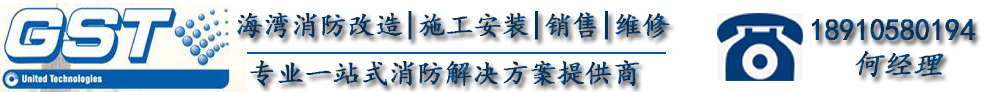 GST
United Technologies
海湾消防改造|施工安装|销售|维修
专业一站式消防解决方案提供商
18910580194
何经理